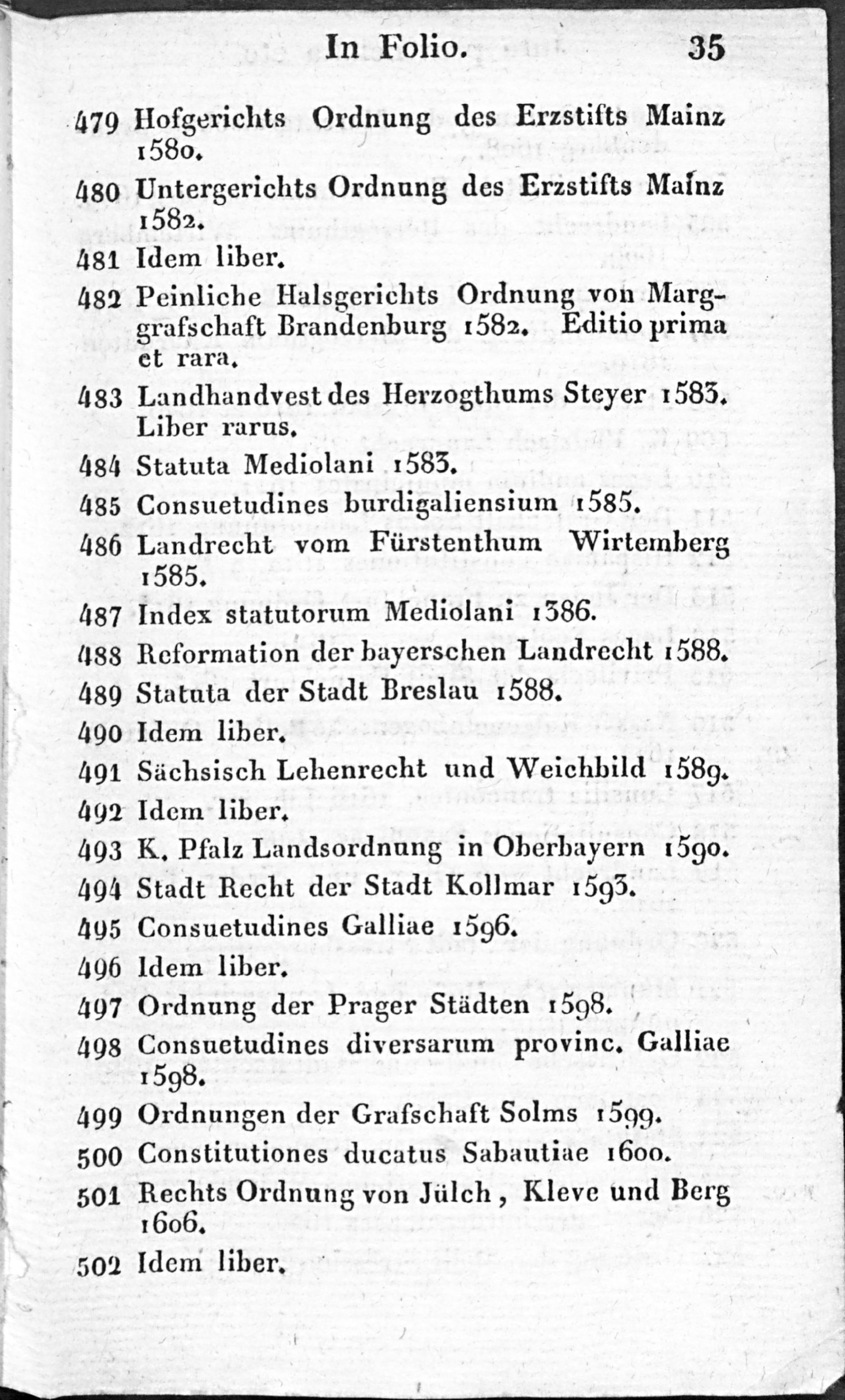 In Folio. 35

479 Hofgerichts Ordnung des Erzstifts Mainz 1580.

480 Untergerichts Ordnung des Erzstifts Mainz 1582.

481 Idem liber.

482 Peinliche Halsgerichts Ordnung von Marggrafschaft Brandenburg 1582. Editio prima et rara.

483 Landhandvest des Herzogthums Steyer 1583. Liber rarus.

484 Statuta Mediolani 1583.

485 Consuetudines burdigaliensium 1585.

486 Landrecht vom Fürstenthum Wirtemberg 1585.

487 Index statutorum Mediolani 1386.

488 Reformation der bayerschen Landrecht 1588.

489 Statuta der Stadt Breslau 1588.

490 Idem liber.

491 Sächsisch Lehenrecht und Weichbild 1589.

492 Idem liber.

493 K. Pfalz Landsordnung in Oberbayern 1590.

494 Stadt Recht der Stadt Kollmar 1593.

495 Consuetudines Galliae 1596.

496 Idem liber.

497 Ordnung der Prager Städten 1598.

498 Consuetudines diversarum provinc. Galliae 1598.

499 Ordnungen der Grafschaft Solms 1599.

500 Constitutiones ducatus Sabautiae 1600.

501 Rechts Ordnung von Jülch, Kleve und Berg 1606.

502 Idem liber.